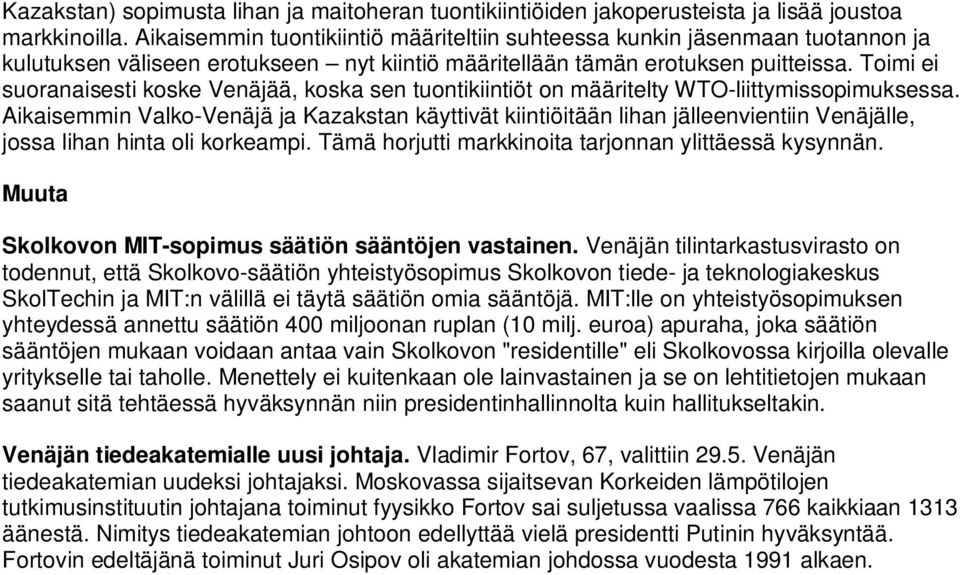 Kazakstan) sopimusta lihan ja maitoheran tuontikiintiöiden jakoperusteista ja lisää joustoa markkinoilla. Aikaisemmin tuontikiintiö määriteltiin suhteessa kunkin jäsenmaan tuotannon ja kulutuksen väliseen erotukseen – nyt kiintiö määritellään tämän erotuksen puitteissa. Toimi ei suoranaisesti koske Venäjää, koska sen tuontikiintiöt on määritelty WTO-liittymissopimuksessa. Aikaisemmin Valko-Venäjä ja Kazakstan käyttivät kiintiöitään lihan jälleenvientiin Venäjälle, jossa lihan hinta oli korkeampi. Tämä horjutti markkinoita tarjonnan ylittäessä kysynnän.

Muuta

Skolkovon MIT-sopimus säätiön sääntöjen vastainen. Venäjän tilintarkastusvirasto on todennut, että Skolkovo-säätiön yhteistyösopimus Skolkovon tiede- ja teknologiakeskus SkolTechin ja MIT:n välillä ei täytä säätiön omia sääntöjä. MIT:lle on yhteistyösopimuksen yhteydessä annettu säätiön 400 miljoonan ruplan (10 milj. euroa) apuraha, joka säätiön sääntöjen mukaan voidaan antaa vain Skolkovon "residentille" eli Skolkovossa kirjoilla olevalle yritykselle tai taholle. Menettely ei kuitenkaan ole lainvastainen ja se on lehtitietojen mukaan saanut sitä tehtäessä hyväksynnän niin presidentinhallinnolta kuin hallitukseltakin.

Venäjän tiedeakatemialle uusi johtaja. Vladimir Fortov, 67, valittiin 29.5. Venäjän tiedeakatemian uudeksi johtajaksi. Moskovassa sijaitsevan Korkeiden lämpötilojen tutkimusinstituutin johtajana toiminut fyysikko Fortov sai suljetussa vaalissa 766 kaikkiaan 1313 äänestä. Nimitys tiedeakatemian johtoon edellyttää vielä presidentti Putinin hyväksyntää. Fortovin edeltäjänä toiminut Juri Osipov oli akatemian johdossa vuodesta 1991 alkaen.